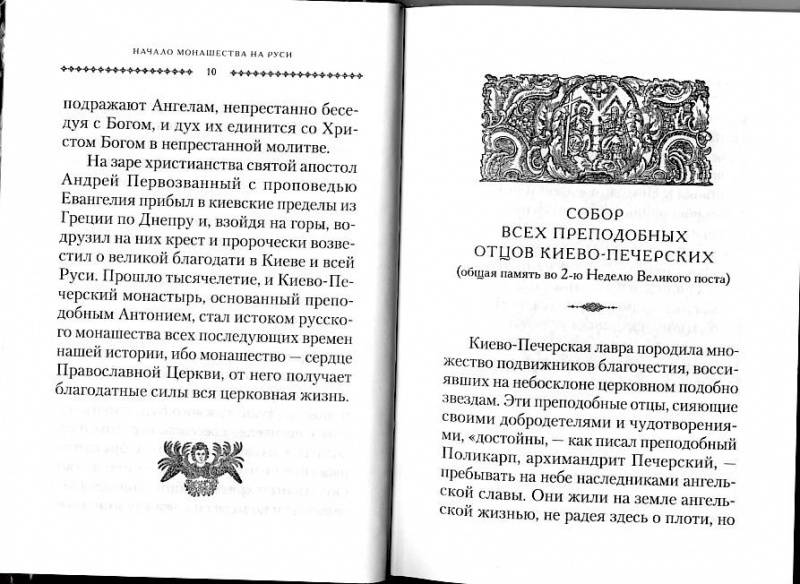 НАЧАЛО МОНАШЕСТВА НА РУСИ

10

подражают Ангелам, непрестанно беседуя с Богом, и дух их единится со Христом Богом в непрестанной молитве.

На заре христианства святой апостол Андрей Первозванный с проповедью Евангелия прибыл в киевские пределы из Греции по Днепру и, взойдя на горы, водрузил на них крест и пророчески возвестил о великой благодати в Киеве и всей Руси. Прошло тысячелетие, и Киево-Печерский монастырь, основанный преподобным Антонием, стал истоком русского монашества всех последующих времен нашей истории, ибо монашество — сердце Православной Церкви, от него получает благодатные силы вся церковная жизнь.

СОБОР
ВСЕХ ПРЕПОДОБНЫХ
ОТЦОВ КИЕВО-ПЕЧЕРСКИХ
(общая память во 2-ю Неделю Великого поста)

Киево-Печерская лавра породила множество подвижников благочестия, воссиявших на небосклоне церковном подобно звездам. Эти преподобные отцы, сияющие своими добродетелями и чудотворениями, «достойны, — как писал преподобный Поликарп, архимандрит Печерский, — пребывать на небе наследниками ангельской славы. Они жили на земле ангельской жизнью, не радея здесь о плоти, но